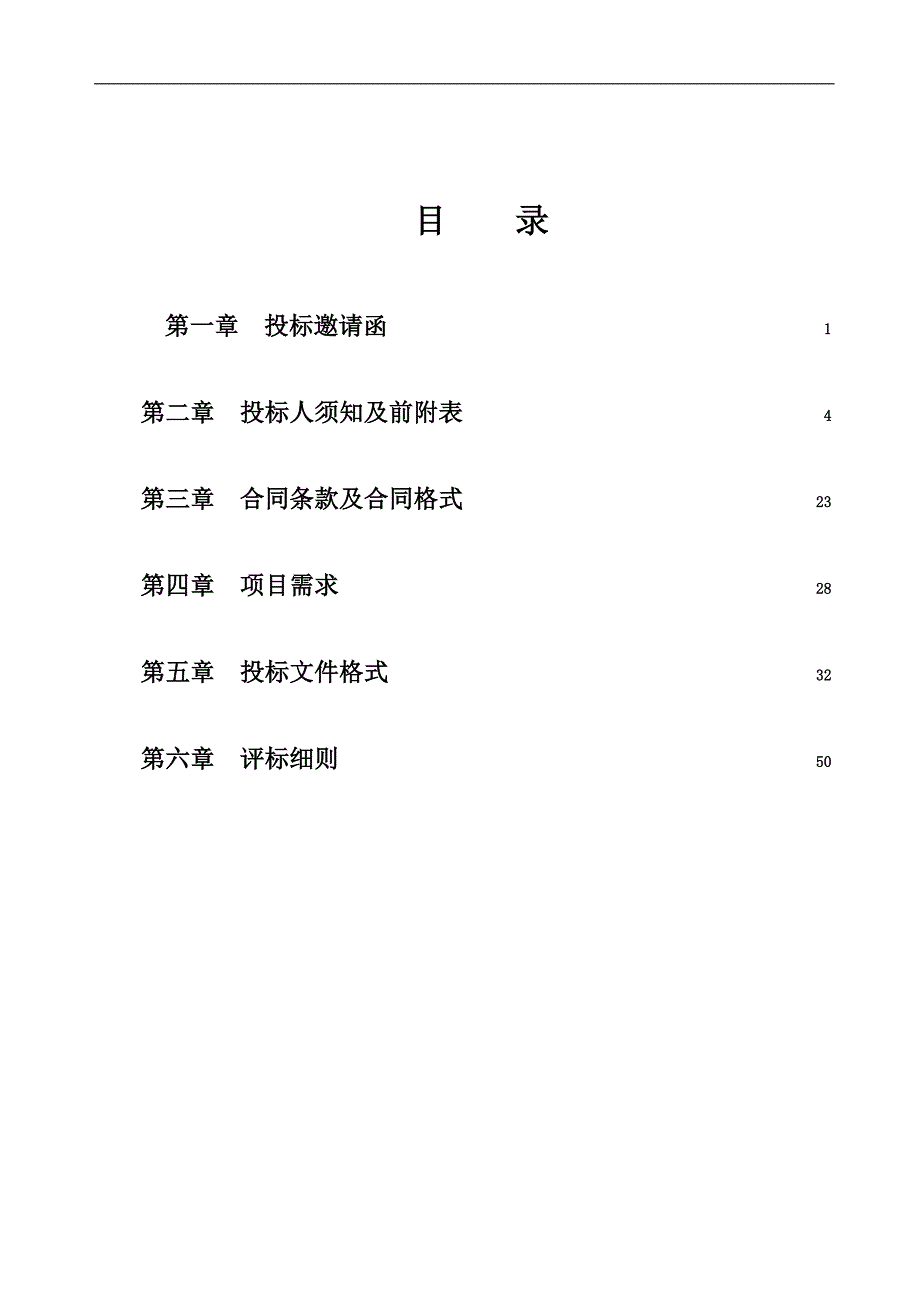 目　　录

第一章　投标邀请函　1

第二章　投标人须知及前附表　4

第三章　合同条款及合同格式　23

第四章　项目需求　28

第五章　投标文件格式　32

第六章　评标细则　50